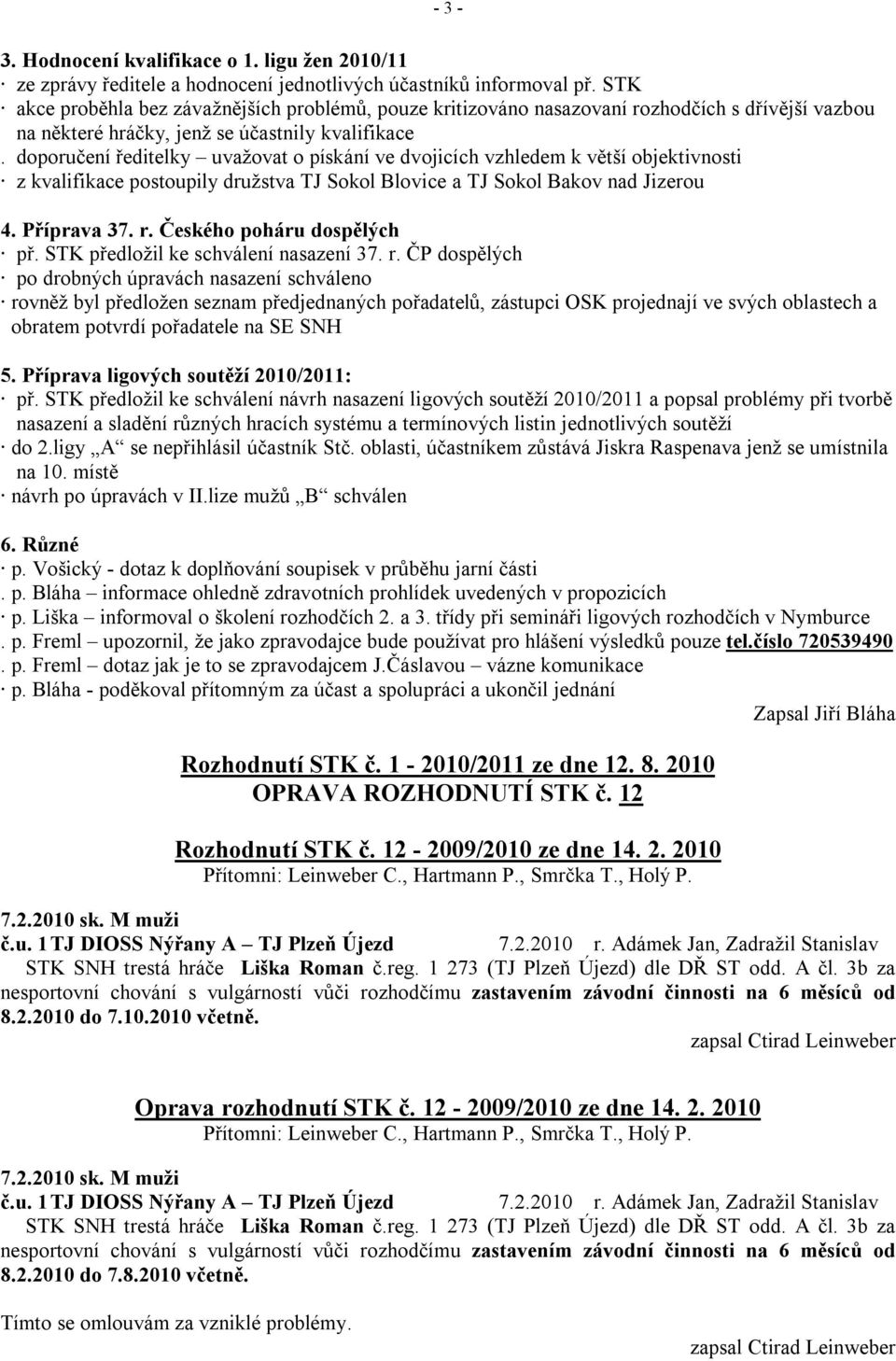 - 3 -

3. Hodnocení kvalifikace o 1. ligu žen 2010/11
· ze zprávy ředitele a hodnocení jednotlivých účastníků informoval př. STK
· akce proběhla bez závažnějších problémů, pouze kritizováno nasazovaní rozhodčích s dřívější vazbou na některé hráčky, jenž se účastnily kvalifikace
. doporučení ředitelky – uvažovat o pískání ve dvojicích vzhledem k větší objektivnosti
· z kvalifikace postoupily družstva TJ Sokol Blovice a TJ Sokol Bakov nad Jizerou

4. Příprava 37. r. Českého poháru dospělých
· př. STK předložil ke schválení nasazení 37. r. ČP dospělých
· po drobných úpravách nasazení schváleno
· rovněž byl předložen seznam předjednaných pořadatelů, zástupci OSK projednají ve svých oblastech a obratem potvrdí pořadatele na SE SNH

5. Příprava ligových soutěží 2010/2011:
· př. STK předložil ke schválení návrh nasazení ligových soutěží 2010/2011 a popsal problémy při tvorbě nasazení a sladění různých hracích systému a termínových listin jednotlivých soutěží
· do 2.ligy „A“ se nepřihlásil účastník Stč. oblasti, účastníkem zůstává Jiskra Raspenava jenž se umístnila na 10. místě
· návrh po úpravách v II.lize mužů „B“ schválen

6. Různé
· p. Vošický - dotaz k doplňování soupisek v průběhu jarní části
. p. Bláha – informace ohledně zdravotních prohlídek uvedených v propozicích
· p. Liška – informoval o školení rozhodčích 2. a 3. třídy při semináři ligových rozhodčích v Nymburce
. p. Freml – upozornil, že jako zpravodajce bude používat pro hlášení výsledků pouze tel.číslo 720539490
. p. Freml – dotaz jak je to se zpravodajcem J.Čáslavou – vázne komunikace
· p. Bláha - poděkoval přítomným za účast a spolupráci a ukončil jednání

Zapsal Jiří Bláha

Rozhodnutí STK č. 1 - 2010/2011 ze dne 12. 8. 2010
OPRAVA ROZHODNUTÍ STK č. 12

Rozhodnutí STK č. 12 - 2009/2010 ze dne 14. 2. 2010
Přítomni: Leinweber C., Hartmann P., Smrčka T., Holý P.

7.2.2010 sk. M muži
č.u. 1 TJ DIOSS Nýřany A – TJ Plzeň Újezd 7.2.2010 r. Adámek Jan, Zadražil Stanislav
STK SNH trestá hráče Liška Roman č.reg. 1 273 (TJ Plzeň Újezd) dle DŘ ST odd. A čl. 3b za nesportovní chování s vulgárností vůči rozhodčímu zastavením závodní činnosti na 6 měsíců od 8.2.2010 do 7.10.2010 včetně.

zapsal Ctirad Leinweber

Oprava rozhodnutí STK č. 12 - 2009/2010 ze dne 14. 2. 2010
Přítomni: Leinweber C., Hartmann P., Smrčka T., Holý P.

7.2.2010 sk. M muži
č.u. 1 TJ DIOSS Nýřany A – TJ Plzeň Újezd 7.2.2010 r. Adámek Jan, Zadražil Stanislav
STK SNH trestá hráče Liška Roman č.reg. 1 273 (TJ Plzeň Újezd) dle DŘ ST odd. A čl. 3b za nesportovní chování s vulgárností vůči rozhodčímu zastavením závodní činnosti na 6 měsíců od 8.2.2010 do 7.8.2010 včetně.

Tímto se omlouvám za vzniklé problémy.

zapsal Ctirad Leinweber